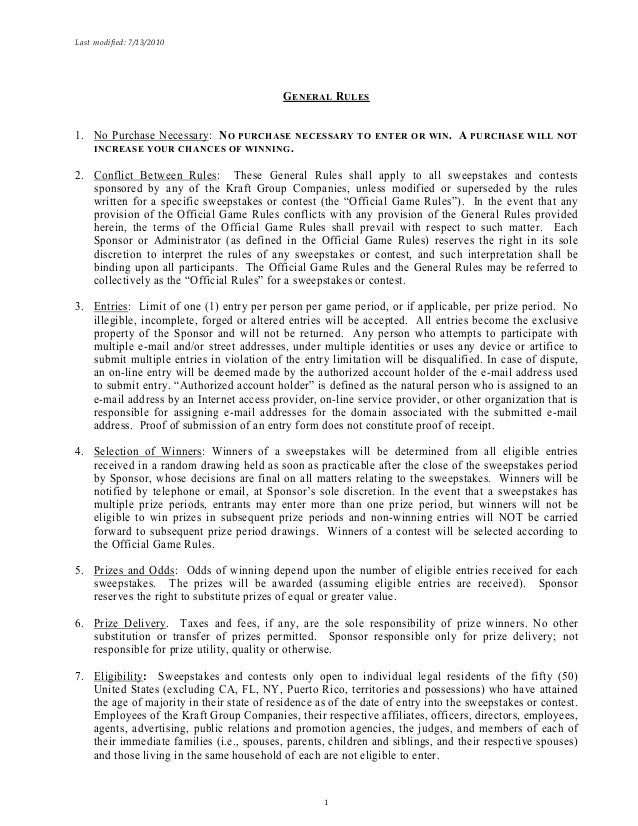 Last modified: 7/13/2010

GENERAL RULES

1. No Purchase Necessary: NO PURCHASE NECESSARY TO ENTER OR WIN. A PURCHASE WILL NOT INCREASE YOUR CHANCES OF WINNING.

2. Conflict Between Rules: These General Rules shall apply to all sweepstakes and contests sponsored by any of the Kraft Group Companies, unless modified or superseded by the rules written for a specific sweepstakes or contest (the "Official Game Rules"). In the event that any provision of the Official Game Rules conflicts with any provision of the General Rules provided herein, the terms of the Official Game Rules shall prevail with respect to such matter. Each Sponsor or Administrator (as defined in the Official Game Rules) reserves the right in its sole discretion to interpret the rules of any sweepstakes or contest, and such interpretation shall be binding upon all participants. The Official Game Rules and the General Rules may be referred to collectively as the "Official Rules" for a sweepstakes or contest.

3. Entries: Limit of one (1) entry per person per game period, or if applicable, per prize period. No illegible, incomplete, forged or altered entries will be accepted. All entries become the exclusive property of the Sponsor and will not be returned. Any person who attempts to participate with multiple e-mail and/or street addresses, under multiple identities or uses any device or artifice to submit multiple entries in violation of the entry limitation will be disqualified. In case of dispute, an on-line entry will be deemed made by the authorized account holder of the e-mail address used to submit entry. "Authorized account holder" is defined as the natural person who is assigned to an e-mail address by an Internet access provider, on-line service provider, or other organization that is responsible for assigning e-mail addresses for the domain associated with the submitted e-mail address. Proof of submission of an entry form does not constitute proof of receipt.

4. Selection of Winners: Winners of a sweepstakes will be determined from all eligible entries received in a random drawing held as soon as practicable after the close of the sweepstakes period by Sponsor, whose decisions are final on all matters relating to the sweepstakes. Winners will be notified by telephone or email, at Sponsor's sole discretion. In the event that a sweepstakes has multiple prize periods, entrants may enter more than one prize period, but winners will not be eligible to win prizes in subsequent prize periods and non-winning entries will NOT be carried forward to subsequent prize period drawings. Winners of a contest will be selected according to the Official Game Rules.

5. Prizes and Odds: Odds of winning depend upon the number of eligible entries received for each sweepstakes. The prizes will be awarded (assuming eligible entries are received). Sponsor reserves the right to substitute prizes of equal or greater value.

6. Prize Delivery. Taxes and fees, if any, are the sole responsibility of prize winners. No other substitution or transfer of prizes permitted. Sponsor responsible only for prize delivery; not responsible for prize utility, quality or otherwise.

7. Eligibility: Sweepstakes and contests only open to individual legal residents of the fifty (50) United States (excluding CA, FL, NY, Puerto Rico, territories and possessions) who have attained the age of majority in their state of residence as of the date of entry into the sweepstakes or contest. Employees of the Kraft Group Companies, their respective affiliates, officers, directors, employees, agents, advertising, public relations and promotion agencies, the judges, and members of each of their immediate families (i.e., spouses, parents, children and siblings, and their respective spouses) and those living in the same household of each are not eligible to enter.

1